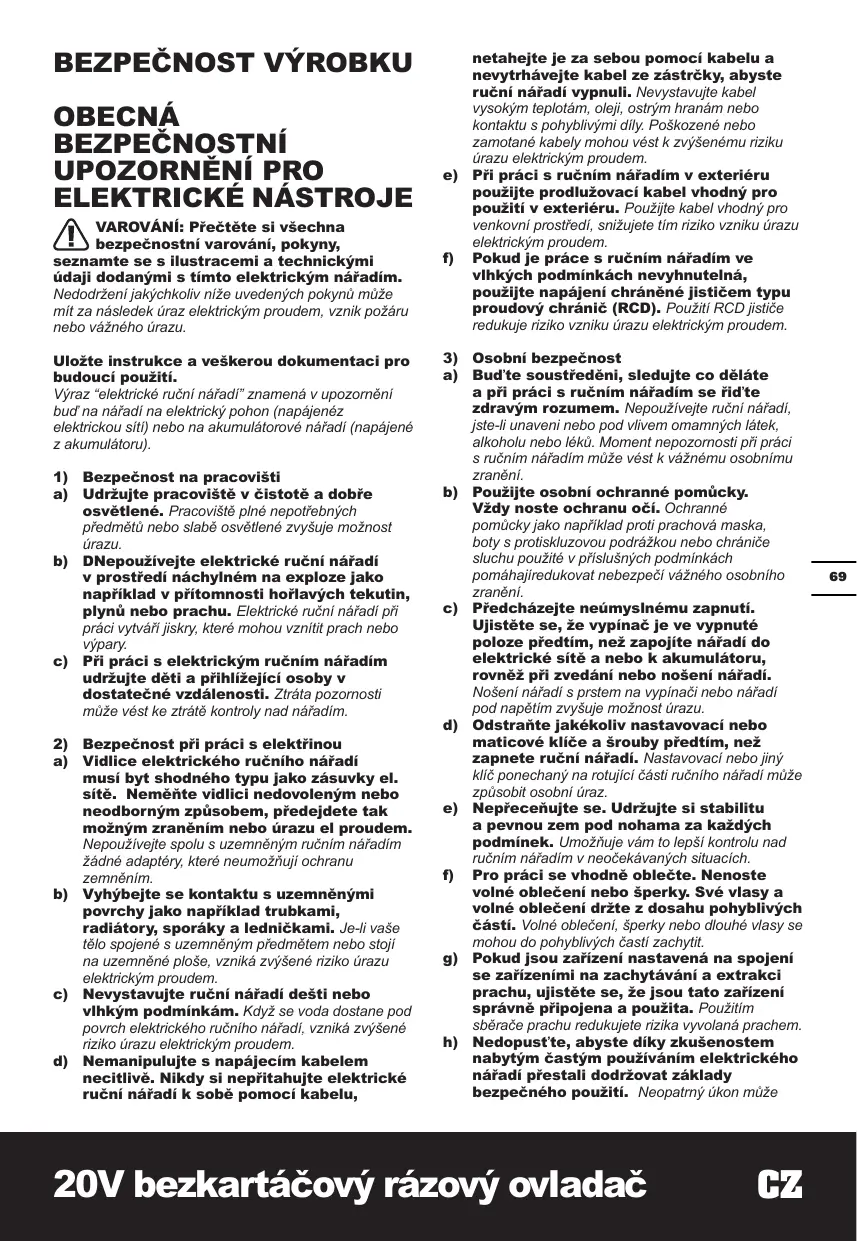 BEZPEČNOST VÝROBKU

OBECNÁ BEZPEČNOSTNÍ UPOZORNĚNÍ PRO ELEKTRICKÉ NÁSTROJE

VAROVÁNÍ: Přečtěte si všechna bezpečnostní varování, pokyny, seznamte se s ilustracemi a technickými údaji dodanými s tímto elektrickým nářadím. Nedodržení jakýchkoliv níže uvedených pokynů může mít za následek úraz elektrickým proudem, vznik požáru nebo vážného úrazu.

Uložte instrukce a veškerou dokumentaci pro budoucí použití.
Výraz "elektrické ruční nářadí" znamená v upozornění buď na nářadí na elektrický pohon (napájenéz elektrickou sítí) nebo na akumulátorové nářadí (napájené z akumulátoru).

1) Bezpečnost na pracovišti
a) Udržujte pracoviště v čistotě a dobře osvětlené. Pracoviště plné nepotřebných předmětů nebo slabě osvětlené zvyšuje možnost úrazu.
b) DNepoužívejte elektrické ruční nářadí v prostředí náchylném na exploze jako například v přítomnosti hořlavých tekutin, plynů nebo prachu. Elektrické ruční nářadí při práci vytváří jiskry, které mohou vznítit prach nebo výpary.
c) Při práci s elektrickým ručním nářadím udržujte děti a přihlížející osoby v dostatečné vzdálenosti. Ztráta pozornosti může vést ke ztrátě kontroly nad nářadím.

2) Bezpečnost při práci s elektřinou
a) Vidlice elektrického ručního nářadí musí byt shodného typu jako zásuvky el. sítě. Neměňte vidlici nedovoleným nebo neodborným způsobem, předejdete tak možným zraněním nebo úrazu el proudem. Nepoužívejte spolu s uzemněným ručním nářadím žádné adaptéry, které neumožňují ochranu zemněním.
b) Vyhýbejte se kontaktu s uzemněnými povrchy jako například trubkami, radiátory, sporáky a ledničkami. Je-li vaše tělo spojené s uzemněným předmětem nebo stojí na uzemněné ploše, vzniká zvýšené riziko úrazu elektrickým proudem.
c) Nevystavujte ruční nářadí dešti nebo vlhkým podmínkám. Když se voda dostane pod povrch elektrického ručního nářadí, vzniká zvýšené riziko úrazu elektrickým proudem.
d) Nemanipulujte s napájecím kabelem necitlivě. Nikdy si nepřitahujte elektrické ruční nářadí k sobě pomocí kabelu, netahejte je za sebou pomocí kabelu a nevytrhávejte kabel ze zástrčky, abyste ruční nářadí vypnuli. Nevystavujte kabel vysokým teplotám, oleji, ostrým hranám nebo kontaktu s pohyblivými díly. Poškozené nebo zamotané kabely mohou vést k zvýšenému riziku úrazu elektrickým proudem.
e) Při práci s ručním nářadím v exteriéru použijte prodlužovací kabel vhodný pro použití v exteriéru. Použijte kabel vhodný pro venkovní prostředí, snižujete tím riziko vzniku úrazu elektrickým proudem.
f) Pokud je práce s ručním nářadím ve vlhkých podmínkách nevyhnutelná, použijte napájení chráněné jističem typu proudový chránič (RCD). Použití RCD jističe redukuje riziko vzniku úrazu elektrickým proudem.

3) Osobní bezpečnost
a) Buďte soustředěni, sledujte co děláte a při práci s ručním nářadím se řiďte zdravým rozumem. Nepoužívejte ruční nářadí, jste-li unaveni nebo pod vlivem omamných látek, alkoholu nebo léků. Moment nepozornosti při práci s ručním nářadím může vést k vážnému osobnímu zranění.
b) Použijte osobní ochranné pomůcky. Vždy noste ochranu očí. Ochranné pomůcky jako například proti prachová maska, boty s protiskluzovou podrážkou nebo chrániče sluchu použité v příslušných podmínkách pomáhajíredukovat nebezpečí vážného osobního zranění.
c) Předcházejte neúmyslnému zapnutí. Ujistěte se, že vypínač je ve vypnuté poloze předtím, než zapojíte nářadí do elektrické sítě a nebo k akumulátoru, rovněž při zvedání nebo nošení nářadí. Nošení nářadí s prstem na vypínači nebo nářadí pod napětím zvyšuje možnost úrazu.
d) Odstraňte jakékoliv nastavovací nebo maticové klíče a šrouby předtím, než zapnete ruční nářadí. Nastavovací nebo jiný klíč ponechaný na rotující části ručního nářadí může způsobit osobní úraz.
e) Nepřeceňujte se. Udržujte si stabilitu a pevnou zem pod nohama za každých podmínek. Umožňuje vám to lepší kontrolu nad ručním nářadím v neočekávaných situacích.
f) Pro práci se vhodně oblečte. Nenoste volné oblečení nebo šperky. Své vlasy a volné oblečení držte z dosahu pohyblivých částí. Volné oblečení, šperky nebo dlouhé vlasy se mohou do pohyblivých částí zachytit.
g) Pokud jsou zařízení nastavená na spojení se zařízeními na zachytávání a extrakci prachu, ujistěte se, že jsou tato zařízení správně připojena a použita. Použitím sběrače prachu redukujete rizika vyvolaná prachem.
h) Nedopusťte, abyste díky zkušenostem nabytým častým používáním elektrického nářadí přestali dodržovat základy bezpečného použití. Neopatrný úkon může

69

20V bezkartáčový rázový ovladač CZ